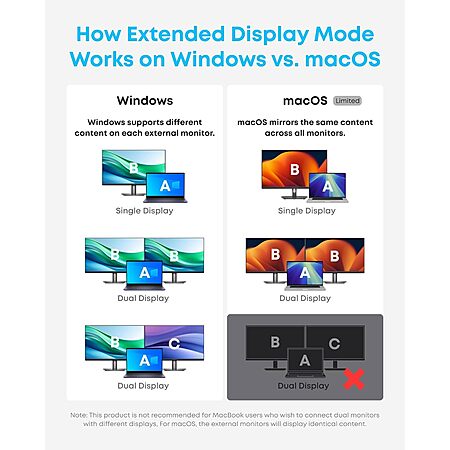 How Extended Display Mode Works on Windows vs. macOS

Windows

Windows supports different content on each external monitor.

B
A
Single Display

B B
A
Dual Display

B C
A
Dual Display

macOS Limited

macOS mirrors the same content across all monitors.

B
A
Single Display

B B
A
Dual Display

B C
A
Dual Display

Note: This product is not recommended for MacBook users who wish to connect dual monitors with different displays, For macOS, the external monitors will display identical content.